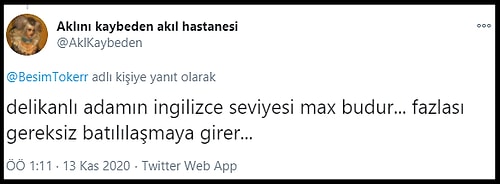 Aklını kaybeden akıl hastanesi
@AklKaybeden

@BesimTokerr adlı kişiye yanıt olarak

delikanlı adamın ingilizce seviyesi max budur... fazlası gereksiz batılılaşmaya girer...

ÖÖ 1:11 · 13 Kas 2020 · Twitter Web App